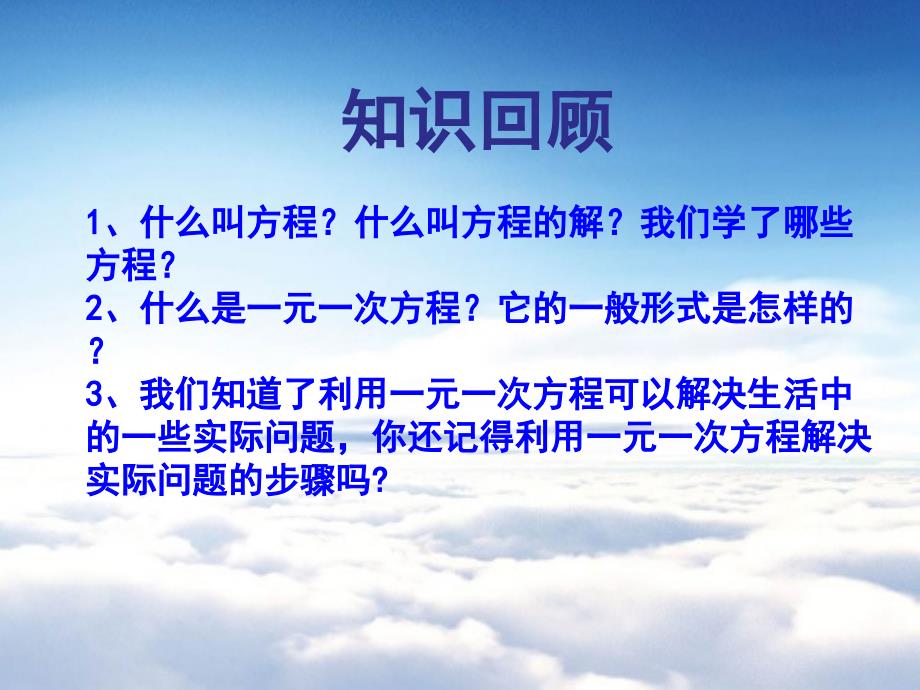 知识回顾

1、什么叫方程？什么叫方程的解？我们学了哪些方程？
2、什么是一元一次方程？它的一般形式是怎样的？
3、我们知道了利用一元一次方程可以解决生活中的一些实际问题，你还记得利用一元一次方程解决实际问题的步骤吗?